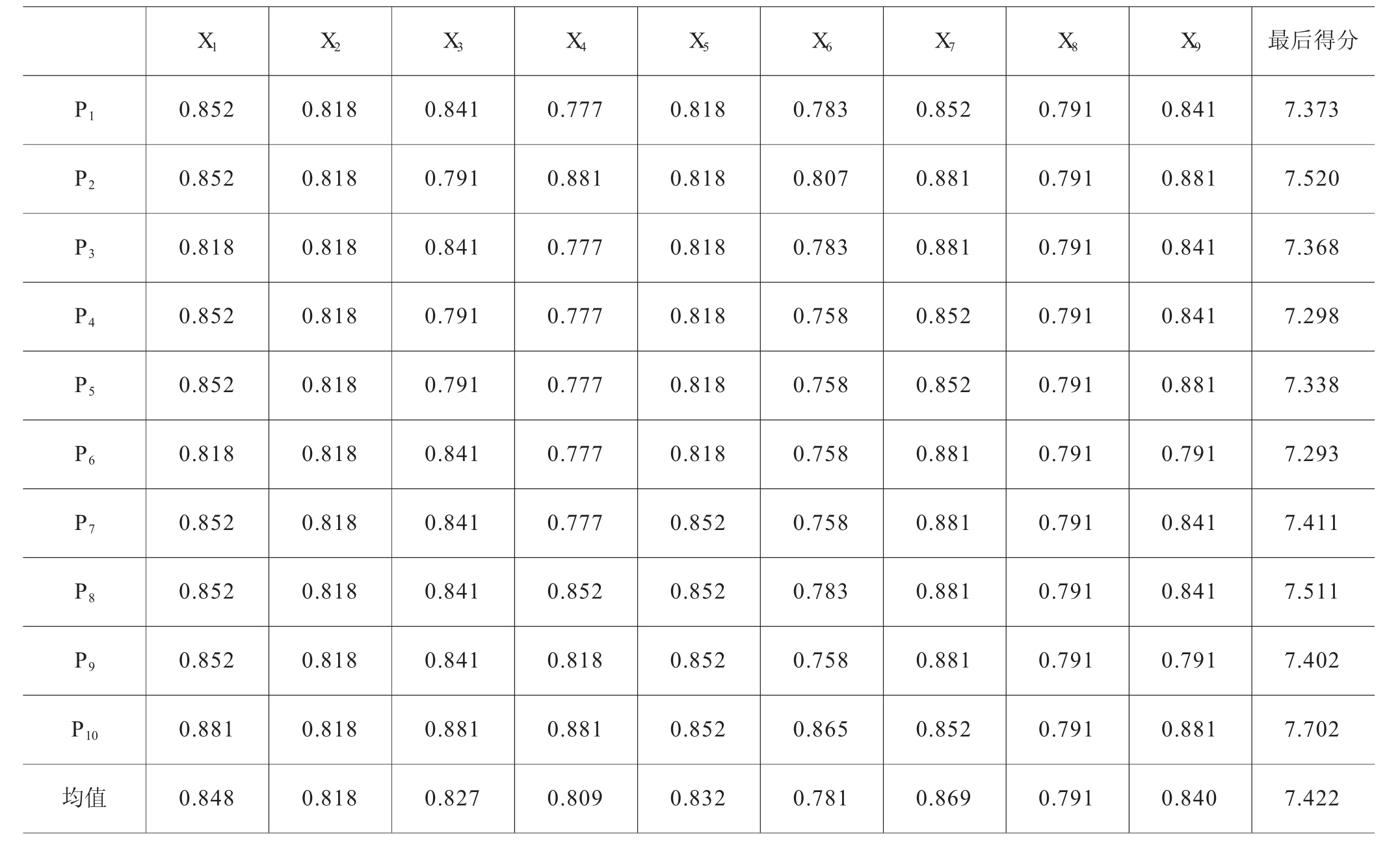 |  | $X_1$ | $X_2$ | $X_3$ | $X_4$ | $X_5$ | $X_6$ | $X_7$ | $X_8$ | $X_9$ | 最后得分 |
|---|---|---|---|---|---|---|---|---|---|---|
| $P_1$ | 0.852 | 0.818 | 0.841 | 0.777 | 0.818 | 0.783 | 0.852 | 0.791 | 0.841 | 7.373 |
| $P_2$ | 0.852 | 0.818 | 0.791 | 0.881 | 0.818 | 0.807 | 0.881 | 0.791 | 0.881 | 7.520 |
| $P_3$ | 0.818 | 0.818 | 0.841 | 0.777 | 0.818 | 0.783 | 0.881 | 0.791 | 0.841 | 7.368 |
| $P_4$ | 0.852 | 0.818 | 0.791 | 0.777 | 0.818 | 0.758 | 0.852 | 0.791 | 0.841 | 7.298 |
| $P_5$ | 0.852 | 0.818 | 0.791 | 0.777 | 0.818 | 0.758 | 0.852 | 0.791 | 0.881 | 7.338 |
| $P_6$ | 0.818 | 0.818 | 0.841 | 0.777 | 0.818 | 0.758 | 0.881 | 0.791 | 0.791 | 7.293 |
| $P_7$ | 0.852 | 0.818 | 0.841 | 0.777 | 0.852 | 0.758 | 0.881 | 0.791 | 0.841 | 7.411 |
| $P_8$ | 0.852 | 0.818 | 0.841 | 0.852 | 0.852 | 0.783 | 0.881 | 0.791 | 0.841 | 7.511 |
| $P_9$ | 0.852 | 0.818 | 0.841 | 0.818 | 0.852 | 0.758 | 0.881 | 0.791 | 0.791 | 7.402 |
| $P_{10}$ | 0.881 | 0.818 | 0.881 | 0.881 | 0.852 | 0.865 | 0.852 | 0.791 | 0.881 | 7.702 |
| 均值 | 0.848 | 0.818 | 0.827 | 0.809 | 0.832 | 0.781 | 0.869 | 0.791 | 0.840 | 7.422 |